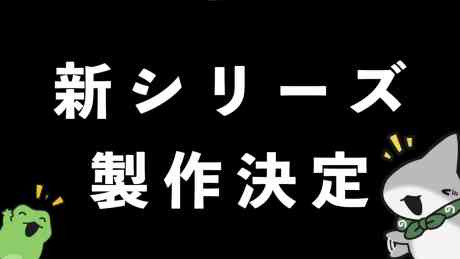 新シリーズ
製作決定